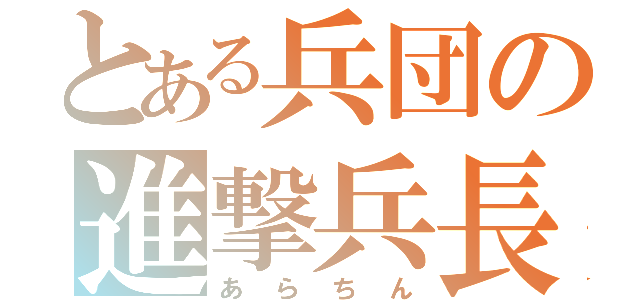 とある兵団の進撃兵長

あらちん